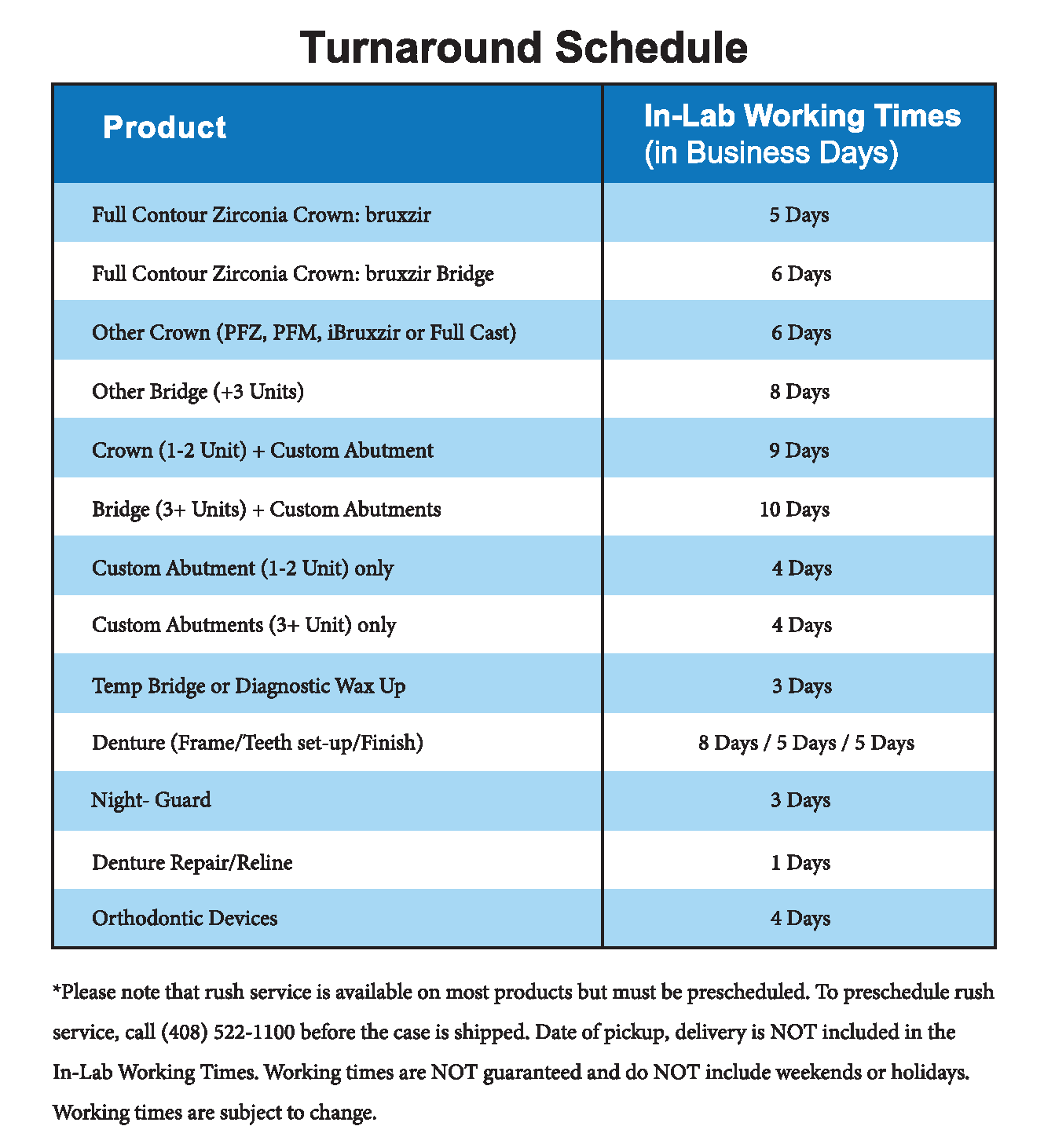 Turnaround Schedule

| Product | In-Lab Working Times (in Business Days) |
|---|---|
| Full Contour Zirconia Crown: bruxzir | 5 Days |
| Full Contour Zirconia Crown: bruxzir Bridge | 6 Days |
| Other Crown (PFZ, PFM, iBruxzir or Full Cast) | 6 Days |
| Other Bridge (+3 Units) | 8 Days |
| Crown (1-2 Unit) + Custom Abutment | 9 Days |
| Bridge (3+ Units) + Custom Abutments | 10 Days |
| Custom Abutment (1-2 Unit) only | 4 Days |
| Custom Abutments (3+ Unit) only | 4 Days |
| Temp Bridge or Diagnostic Wax Up | 3 Days |
| Denture (Frame/Teeth set-up/Finish) | 8 Days / 5 Days / 5 Days |
| Night- Guard | 3 Days |
| Denture Repair/Reline | 1 Days |
| Orthodontic Devices | 4 Days |

*Please note that rush service is available on most products but must be prescheduled. To preschedule rush service, call (408) 522-1100 before the case is shipped. Date of pickup, delivery is NOT included in the In-Lab Working Times. Working times are NOT guaranteed and do NOT include weekends or holidays. Working times are subject to change.